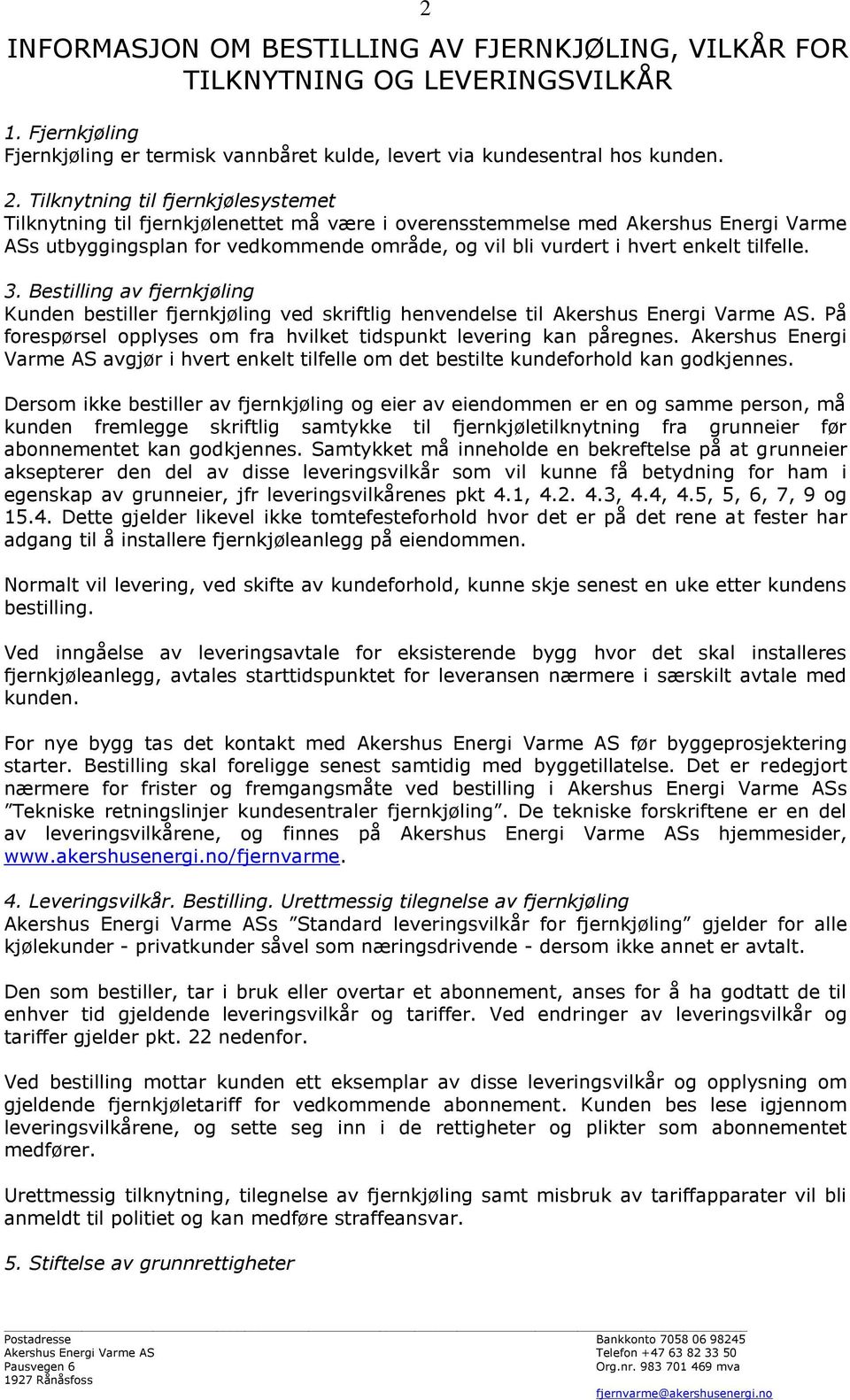 2

INFORMASJON OM BESTILLING AV FJERNKJØLING, VILKÅR FOR TILKNYTNING OG LEVERINGSVILKÅR

1. Fjernkjøling
Fjernkjøling er termisk vannbåret kulde, levert via kundesentral hos kunden.

2. Tilknytning til fjernkjølesystemet
Tilknytning til fjernkjølenettet må være i overensstemmelse med Akershus Energi Varme ASs utbyggingsplan for vedkommende område, og vil bli vurdert i hvert enkelt tilfelle.

3. Bestilling av fjernkjøling
Kunden bestiller fjernkjøling ved skriftlig henvendelse til Akershus Energi Varme AS. På forespørsel opplyses om fra hvilket tidspunkt levering kan påregnes. Akershus Energi Varme AS avgjør i hvert enkelt tilfelle om det bestilte kundeforhold kan godkjennes.

Dersom ikke bestiller av fjernkjøling og eier av eiendommen er en og samme person, må kunden fremlegge skriftlig samtykke til fjernkjøletilknytning fra grunneier før abonnementet kan godkjennes. Samtykket må inneholde en bekreftelse på at grunneier aksepterer den del av disse leveringsvilkår som vil kunne få betydning for ham i egenskap av grunneier, jfr leveringsvilkårenes pkt 4.1, 4.2. 4.3, 4.4, 4.5, 5, 6, 7, 9 og 15.4. Dette gjelder likevel ikke tomtefesteforhold hvor det er på det rene at fester har adgang til å installere fjernkjøleanlegg på eiendommen.

Normalt vil levering, ved skifte av kundeforhold, kunne skje senest en uke etter kundens bestilling.

Ved inngåelse av leveringsavtale for eksisterende bygg hvor det skal installeres fjernkjøleanlegg, avtales starttidspunktet for leveransen nærmere i særskilt avtale med kunden.

For nye bygg tas det kontakt med Akershus Energi Varme AS før byggeprosjektering starter. Bestilling skal foreligge senest samtidig med byggetillatelse. Det er redegjort nærmere for frister og fremgangsmåte ved bestilling i Akershus Energi Varme ASs ”Tekniske retningslinjer kundesentraler fjernkjøling”. De tekniske forskriftene er en del av leveringsvilkårene, og finnes på Akershus Energi Varme ASs hjemmesider, www.akershusenergi.no/fjernvarme.

4. Leveringsvilkår. Bestilling. Urettmessig tilegnelse av fjernkjøling
Akershus Energi Varme ASs ”Standard leveringsvilkår for fjernkjøling” gjelder for alle kjølekunder - privatkunder såvel som næringsdrivende - dersom ikke annet er avtalt.

Den som bestiller, tar i bruk eller overtar et abonnement, anses for å ha godtatt de til enhver tid gjeldende leveringsvilkår og tariffer. Ved endringer av leveringsvilkår og tariffer gjelder pkt. 22 nedenfor.

Ved bestilling mottar kunden ett eksemplar av disse leveringsvilkår og opplysning om gjeldende fjernkjøletariff for vedkommende abonnement. Kunden bes lese igjennom leveringsvilkårene, og sette seg inn i de rettigheter og plikter som abonnementet medfører.

Urettmessig tilknytning, tilegnelse av fjernkjøling samt misbruk av tariffapparater vil bli anmeldt til politiet og kan medføre straffeansvar.

5. Stiftelse av grunnrettigheter

Postadresse
Akershus Energi Varme AS
Pausvegen 6
1927 Rånåsfoss

Bankkonto 7058 06 98245
Telefon +47 63 82 33 50
Org.nr. 983 701 469 mva
fjernvarme@akershusenergi.no